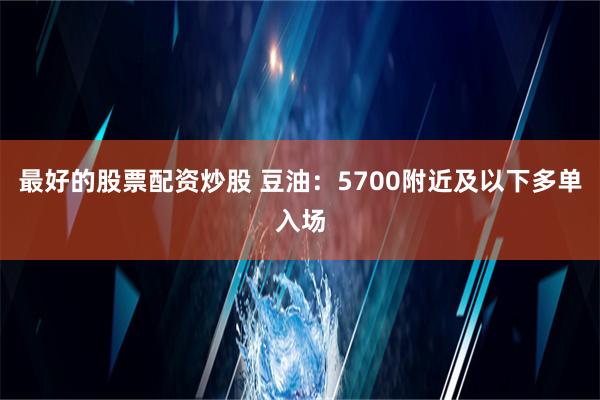 最好的股票配资炒股 豆油：5700附近及以下多单入场